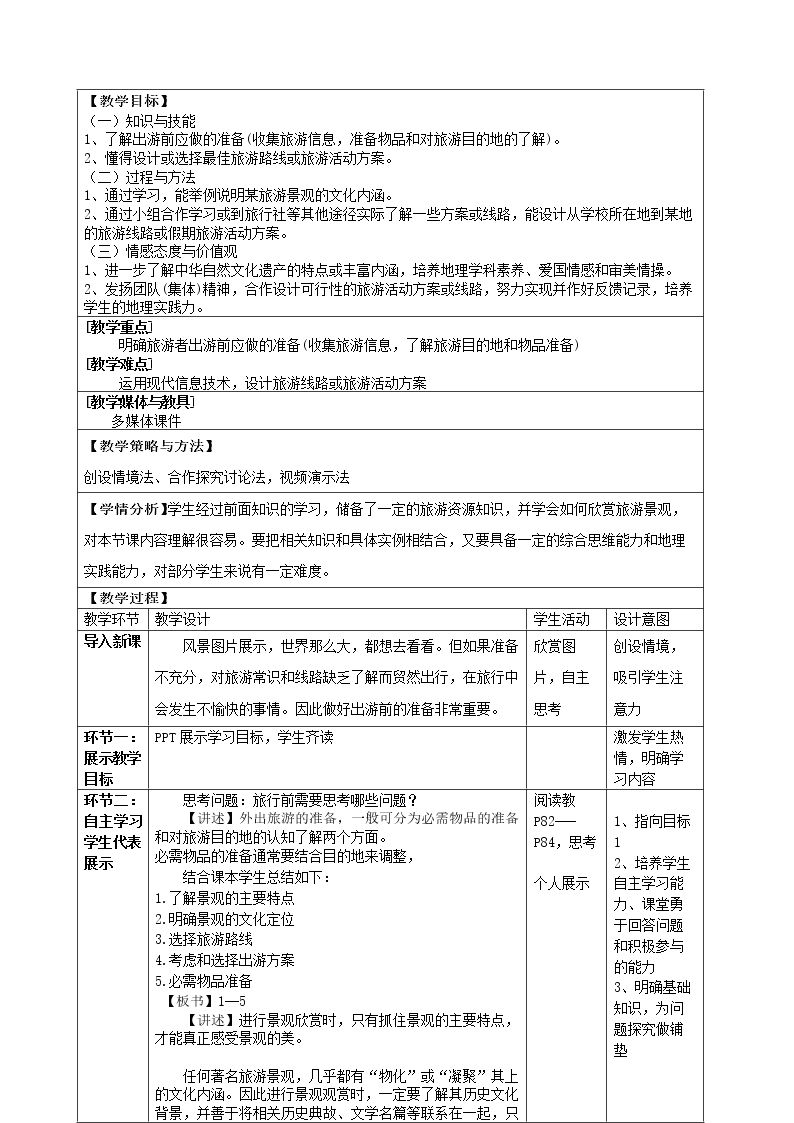 【教学目标】
（一）知识与技能
1、了解出游前应做的准备(收集旅游信息，准备物品和对旅游目的地的了解)。
2、懂得设计或选择最佳旅游路线或旅游活动方案。
（二）过程与方法
1、通过学习，能举例说明某旅游景观的文化内涵。
2、通过小组合作学习或到旅行社等其他途径实际了解一些方案或线路，能设计从学校所在地到某地的旅游线路或假期旅游活动方案。
（三）情感态度与价值观
1、进一步了解中华自然文化遗产的特点或丰富内涵，培养地理学科素养、爱国情感和审美情操。
2、发扬团队(集体)精神，合作设计可行性的旅游活动方案或线路，努力实现并作好反馈记录，培养学生的地理实践力。

[教学重点]
明确旅游者出游前应做的准备(收集旅游信息，了解旅游目的地和物品准备)

[教学难点]
运用现代信息技术，设计旅游线路或旅游活动方案

[教学媒体与教具]
多媒体课件

【教学策略与方法】
创设情境法、合作探究讨论法，视频演示法

【学情分析】学生经过前面知识的学习，储备了一定的旅游资源知识，并学会如何欣赏旅游景观，对本节课内容理解很容易。要把相关知识和具体实例相结合，又要具备一定的综合思维能力和地理实践能力，对部分学生来说有一定难度。

【教学过程】

| 教学环节 | 教学设计 | 学生活动 | 设计意图 |
|---|---|---|---|
| 导入新课 | 风景图片展示，世界那么大，都想去看看。但如果准备不充分，对旅游常识和线路缺乏了解而贸然出行，在旅行中会发生不愉快的事情。因此做好出游前的准备非常重要。 | 欣赏图片，自主思考 | 创设情境，吸引学生注意力 |
| 环节一：展示教学目标 | PPT展示学习目标，学生齐读 |  | 激发学生热情，明确学习内容 |
| 环节二：自主学习学生代表展示 | 思考问题：旅行前需要思考哪些问题？ 【讲述】外出旅游的准备，一般可分为必需物品的准备和对旅游目的地的认知了解两个方面。 必需物品的准备通常要结合目的地来调整， 结合课本学生总结如下： 1.了解景观的主要特点 2.明确景观的文化定位 3.选择旅游路线 4.考虑和选择出游方案 5.必需物品准备 【板书】1—5 【讲述】进行景观欣赏时，只有抓住景观的主要特点，才能真正感受景观的美。 任何著名旅游景观，几乎都有“物化”或“凝聚”其上的文化内涵。因此进行景观观赏时，一定要了解其历史文化背景，并善于将相关历史典故、文学名篇等联系在一起，只 | 阅读教P82——P84，思考 个人展示 | 1、指向目标1 2、培养学生自主学习能力、课堂勇于回答问题和积极参与的能力 3、明确基础知识，为问题探究做铺垫 |